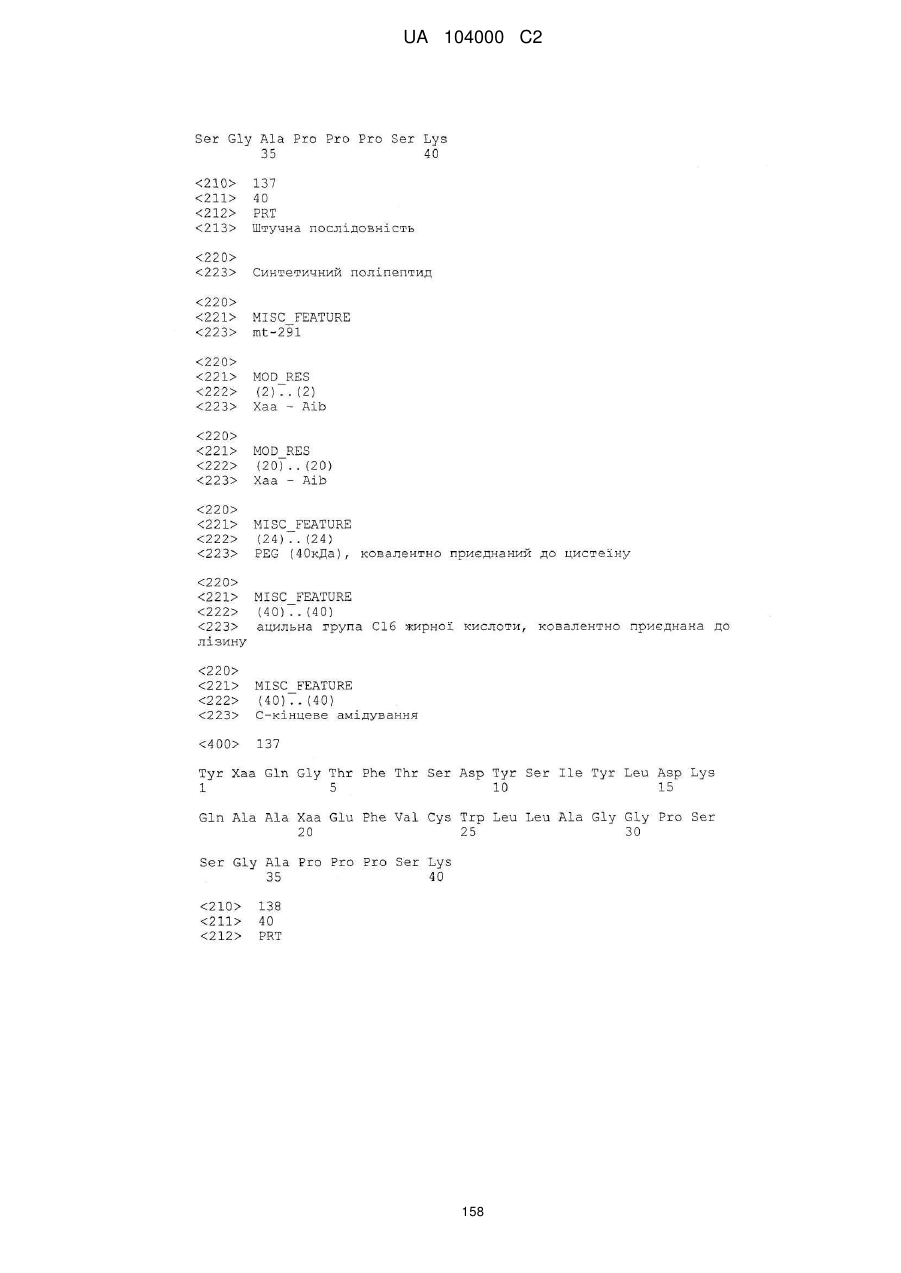 UA 104000 C2

Ser Gly Ala Pro Pro Pro Ser Lys
35 40

<210> 137
<211> 40
<212> PRT
<213> Штучна послідовність

<220>
<223> Синтетичний поліпептид

<220>
<221> MISC_FEATURE
<223> mt-291

<220>
<221> MOD_RES
<222> (2)..(2)
<223> Xaa - Aib

<220>
<221> MOD_RES
<222> (20)..(20)
<223> Xaa - Aib

<220>
<221> MISC_FEATURE
<222> (24)..(24)
<223> PEG (40кДа), ковалентно приєднаний до цистеїну

<220>
<221> MISC_FEATURE
<222> (40)..(40)
<223> ацильна група C16 жирної кислоти, ковалентно приєднана до лізину

<220>
<221> MISC_FEATURE
<222> (40)..(40)
<223> C-кінцеве амідування

<400> 137

Tyr Xaa Gln Gly Thr Phe Thr Ser Asp Tyr Ser Ile Tyr Leu Asp Lys
1 5 10 15

Gln Ala Ala Xaa Glu Phe Val Cys Trp Leu Leu Ala Gly Gly Pro Ser
20 25 30

Ser Gly Ala Pro Pro Pro Ser Lys
35 40

<210> 138
<211> 40
<212> PRT

158